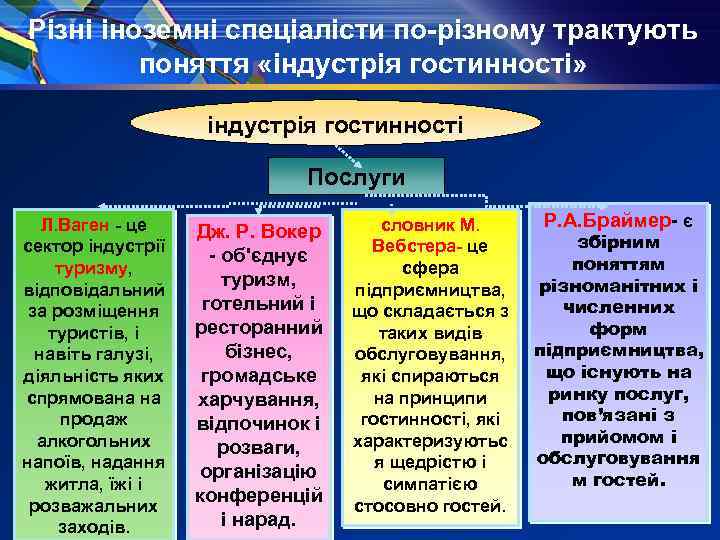 Різні іноземні спеціалісти по-різному трактують поняття «індустрія гостинності»

індустрія гостинності

Послуги

Л.Ваген - це сектор індустрії туризму, відповідальний за розміщення туристів, і навіть галузі, діяльність яких спрямована на продаж алкогольних напоїв, надання житла, їжі і розважальних заходів.

Дж. Р. Вокер - об'єднує туризм, готельний і ресторанний бізнес, громадське харчування, відпочинок і розваги, організацію конференцій і нарад.

словник М. Вебстера- це сфера підприємництва, що складається з таких видів обслуговування, які спираються на принципи гостинності, які характеризуються щедрістю і симпатією стосовно гостей.

Р.А.Браймер- є збірним поняттям різноманітних і численних форм підприємництва, що існують на ринку послуг, пов'язані з прийомом і обслуговуванням гостей.